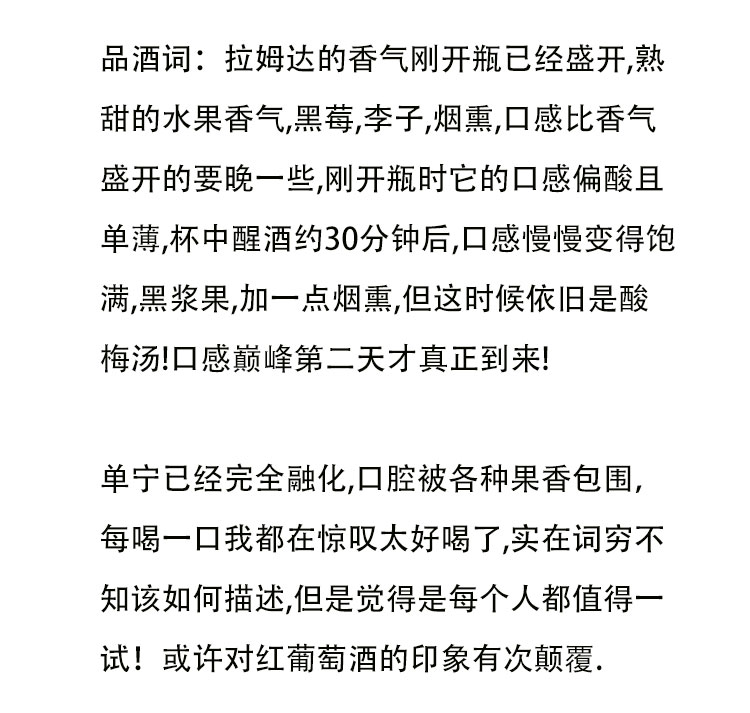 品酒词：拉姆达的香气刚开瓶已经盛开,熟甜的水果香气,黑莓,李子,烟熏,口感比香气盛开的要晚一些,刚开瓶时它的口感偏酸且单薄,杯中醒酒约30分钟后,口感慢慢变得饱满,黑浆果,加一点烟熏,但这时候依旧是酸梅汤!口感巅峰第二天才真正到来!

单宁已经完全融化,口腔被各种果香包围,每喝一口我都在惊叹太好喝了,实在词穷不知该如何描述,但是觉得是每个人都值得一试！或许对红葡萄酒的印象有次颠覆.